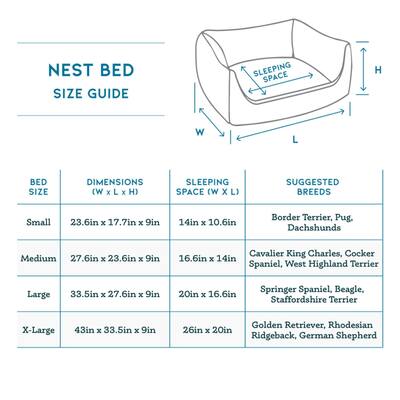 NEST BED
SIZE GUIDE

SLEEPING SPACE

H

W

L

| BED SIZE | DIMENSIONS (W x L x H) | SLEEPING SPACE (W X L) | SUGGESTED BREEDS |
|---|---|---|---|
| Small | 23.6in x 17.7in x 9in | 14in x 10.6in | Border Terrier, Pug, Dachshunds |
| Medium | 27.6in x 23.6in x 9in | 16.6in x 14in | Cavalier King Charles, Cocker Spaniel, West Highland Terrier |
| Large | 33.5in x 27.6in x 9in | 20in x 16.6in | Springer Spaniel, Beagle, Staffordshire Terrier |
| X-Large | 43in x 33.5in x 9in | 26in x 20in | Golden Retriever, Rhodesian Ridgeback, German Shepherd |